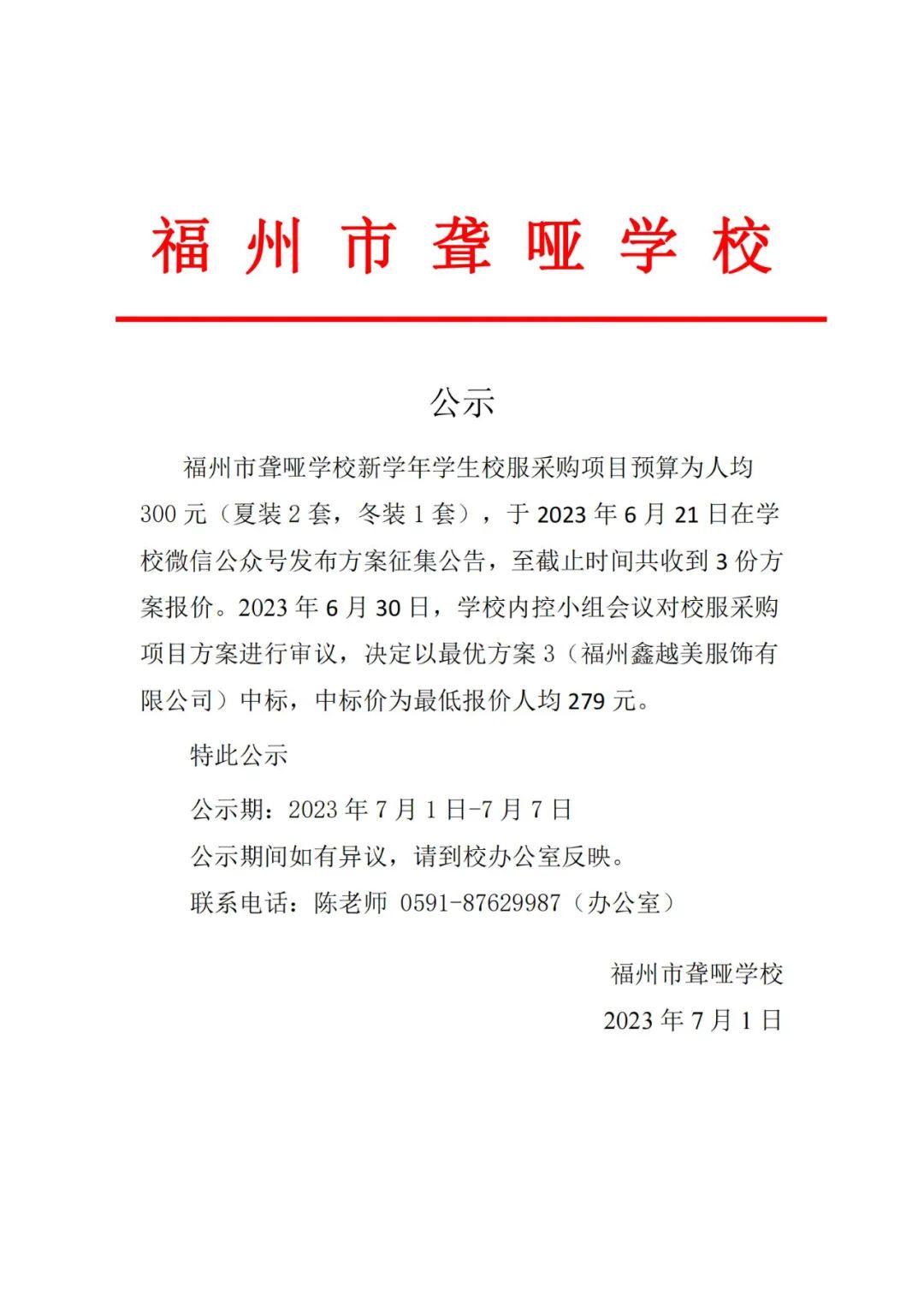 福州市聋哑学校

公示

福州市聋哑学校新学年学生校服采购项目预算为人均300元（夏装2套，冬装1套），于2023年6月21日在学校微信公众号发布方案征集公告，至截止时间共收到3份方案报价。2023年6月30日，学校内控小组会议对校服采购项目方案进行审议，决定以最优方案3（福州鑫越美服饰有限公司）中标，中标价为最低报价人均279元。

特此公示

公示期：2023年7月1日-7月7日

公示期间如有异议，请到校办公室反映。

联系电话：陈老师 0591-87629987（办公室）

福州市聋哑学校

2023年7月1日